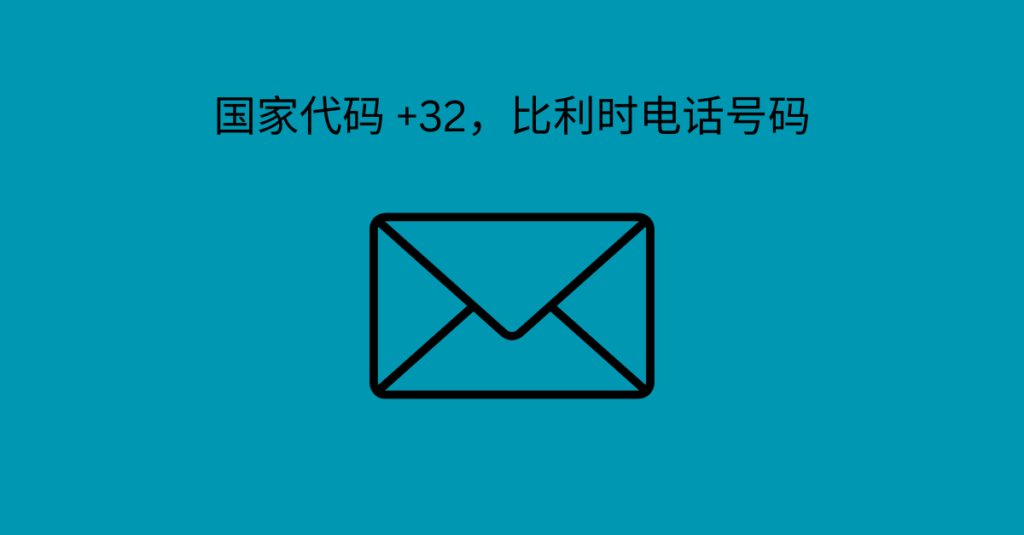 国家代码 +32，比利时电话号码